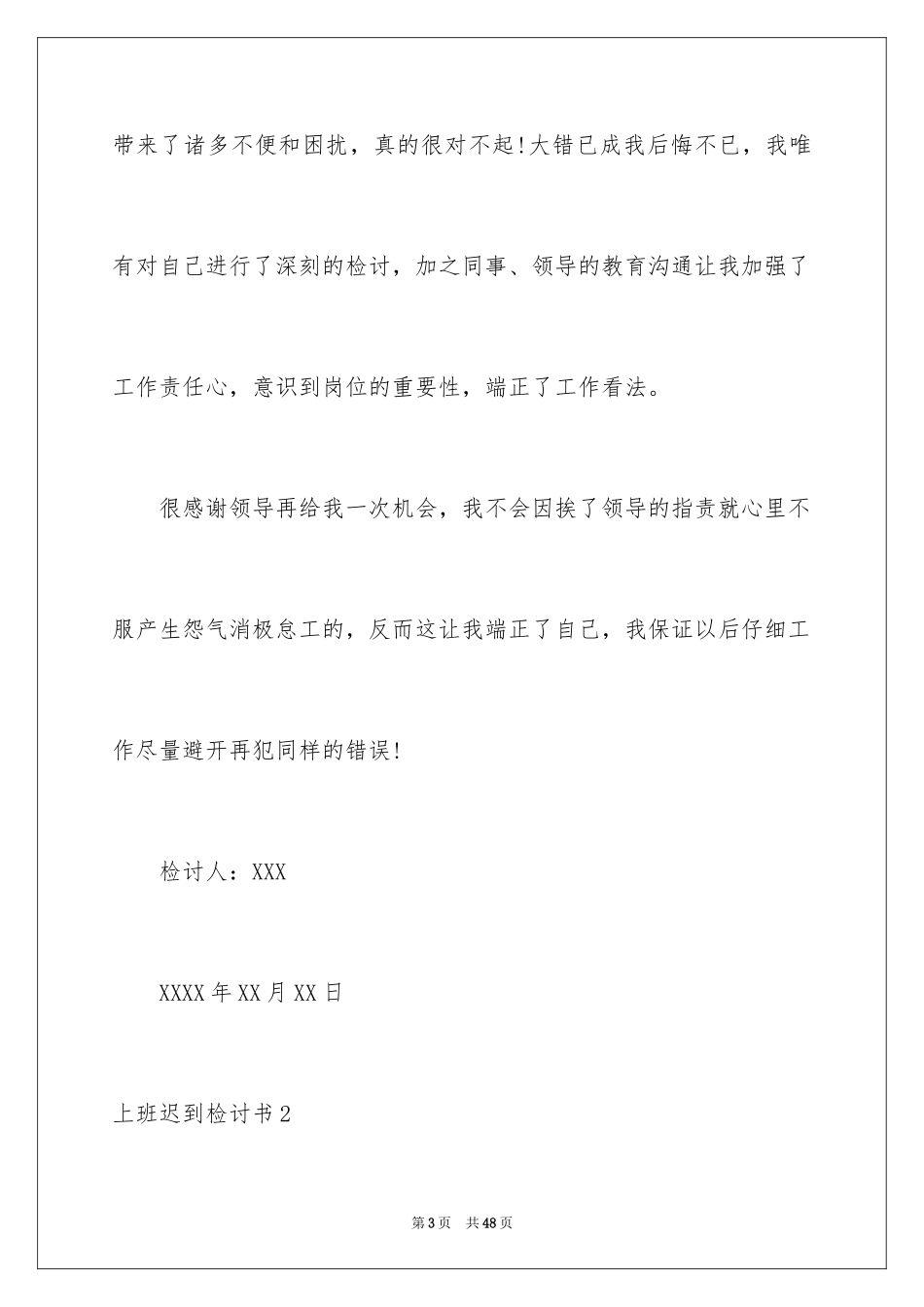 带来了诸多不便和困扰，真的很对不起!大错已成我后悔不已，我唯有对自己进行了深刻的检讨，加之同事、领导的教育沟通让我加强了工作责任心，意识到岗位的重要性，端正了工作看法。

很感谢领导再给我一次机会，我不会因挨了领导的指责就心里不服产生怨气消极怠工的，反而这让我端正了自己，我保证以后仔细工作尽量避开再犯同样的错误!

检讨人：XXX

XXXX年XX月XX日

上班迟到检讨书2

第3页 共48页